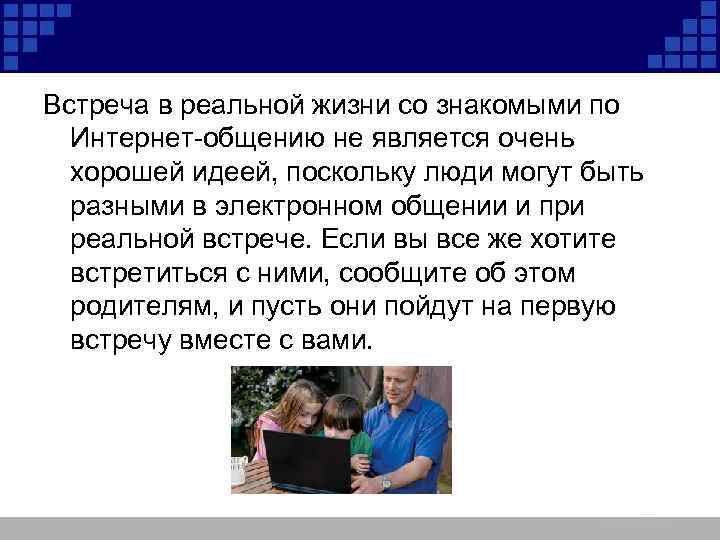 Встреча в реальной жизни со знакомыми по Интернет-общению не является очень хорошей идеей, поскольку люди могут быть разными в электронном общении и при реальной встрече. Если вы все же хотите встретиться с ними, сообщите об этом родителям, и пусть они пойдут на первую встречу вместе с вами.